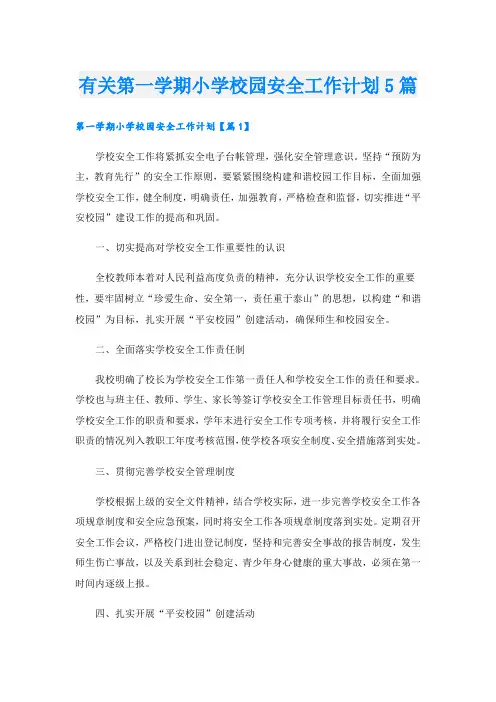 有关第一学期小学校园安全工作计划5篇

第一学期小学校园安全工作计划【篇1】

学校安全工作将紧抓安全电子台帐管理，强化安全管理意识。坚持“预防为主，教育先行”的安全工作原则，要紧紧围绕构建和谐校园工作目标，全面加强学校安全工作，健全制度，明确责任，加强教育，严格检查和监督，切实推进“平安校园”建设工作的提高和巩固。

一、切实提高对学校安全工作重要性的认识

全校教师本着对人民利益高度负责的精神，充分认识学校安全工作的重要性，要牢固树立“珍爱生命、安全第一，责任重于泰山”的思想，以构建“和谐校园”为目标，扎实开展“平安校园”创建活动，确保师生和校园安全。

二、全面落实学校安全工作责任制

我校明确了校长为学校安全工作第一责任人和学校安全工作的责任和要求。学校也与班主任、教师、学生、家长等签订学校安全工作管理目标责任书，明确学校安全工作的职责和要求，学年末进行安全工作专项考核，并将履行安全工作职责的情况列入教职工年度考核范围，使学校各项安全制度、安全措施落到实处。

三、贯彻完善学校安全管理制度

学校根据上级的安全文件精神，结合学校实际，进一步完善学校安全工作各项规章制度和安全应急预案，同时将安全工作各项规章制度落到实处。定期召开安全工作会议，严格校门进出登记制度，坚持和完善安全事故的报告制度，发生师生伤亡事故，以及关系到社会稳定、青少年身心健康的重大事故，必须在第一时间内逐级上报。

四、扎实开展“平安校园”创建活动